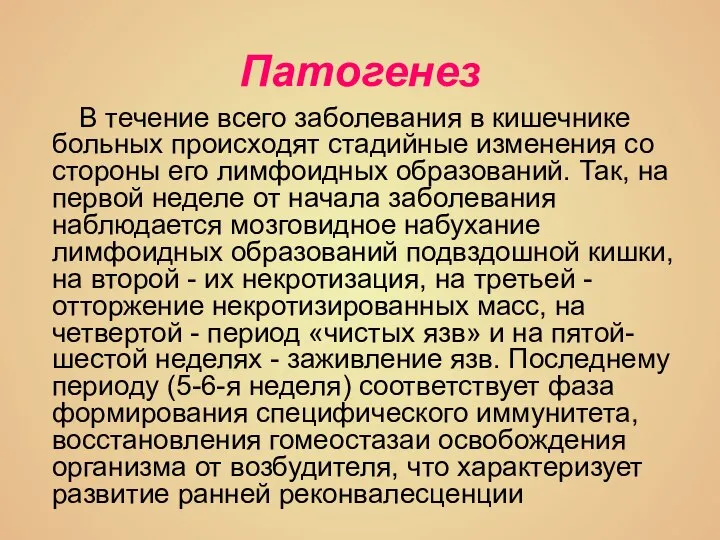 Патогенез

В течение всего заболевания в кишечнике больных происходят стадийные изменения со стороны его лимфоидных образований. Так, на первой неделе от начала заболевания наблюдается мозговидное набухание лимфоидных образований подвздошной кишки, на второй - их некротизация, на третьей - отторжение некротизированных масс, на четвертой - период «чистых язв» и на пятой-шестой неделях - заживление язв. Последнему периоду (5-6-я неделя) соответствует фаза формирования специфического иммунитета, восстановления гомеостазаи освобождения организма от возбудителя, что характеризует развитие ранней реконвалесценции